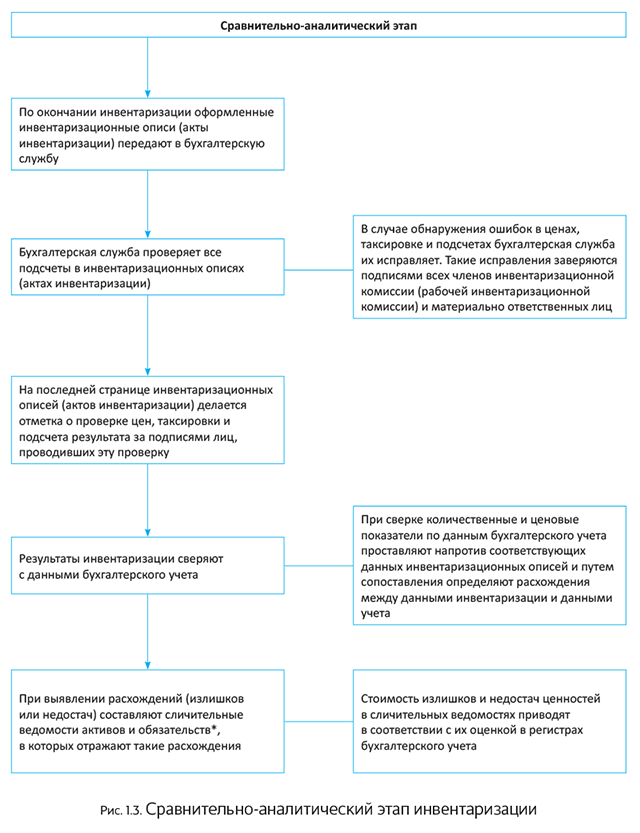 Сравнительно-аналитический этап

По окончании инвентаризации оформленные инвентаризационные описи (акты инвентаризации) передают в бухгалтерскую службу

Бухгалтерская служба проверяет все подсчеты в инвентаризационных описях (актах инвентаризации)

В случае обнаружения ошибок в ценах, таксировке и подсчетах бухгалтерская служба их исправляет. Такие исправления заверяются подписями всех членов инвентаризационной комиссии (рабочей инвентаризационной комиссии) и материально ответственных лиц

На последней странице инвентаризационных описей (актов инвентаризации) делается отметка о проверке цен, таксировки и подсчета результата за подписями лиц, проводивших эту проверку

Результаты инвентаризации сверяют с данными бухгалтерского учета

При сверке количественные и ценовые показатели по данным бухгалтерского учета проставляют напротив соответствующих данных инвентаризационных описей и путем сопоставления определяют расхождения между данными инвентаризации и данными учета

При выявлении расхождений (излишков или недостач) составляют сличительные ведомости активов и обязательств*, в которых отражают такие расхождения

Стоимость излишков и недостач ценностей в сличительных ведомостях приводят в соответствии с их оценкой в регистрах бухгалтерского учета

Рис. 1.3. Сравнительно-аналитический этап инвентаризации